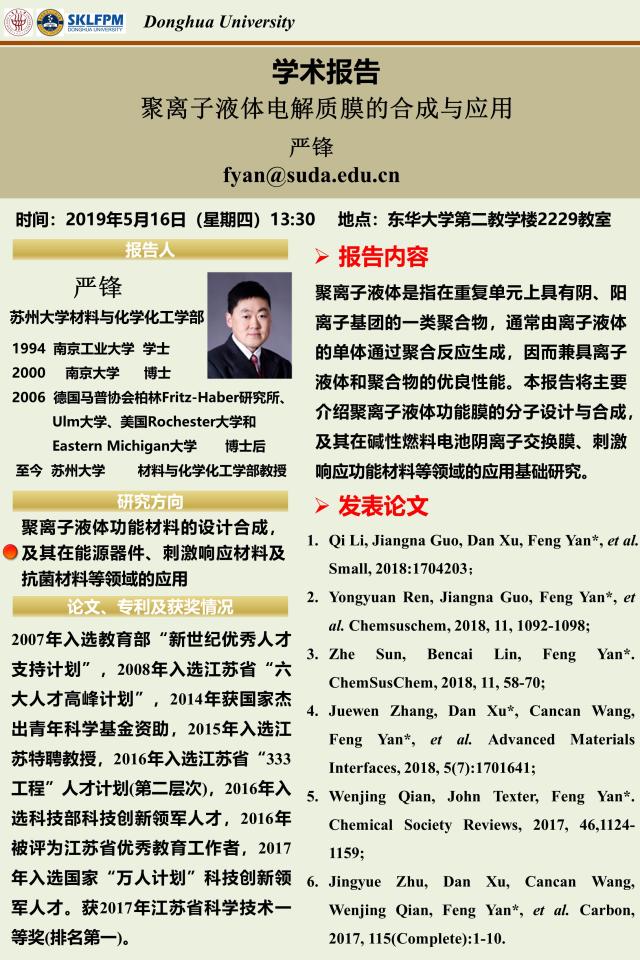 SKLFPM
DONGHUA UNIVERSITY
Donghua University

学术报告
聚离子液体电解质膜的合成与应用
严锋
fyan@suda.edu.cn

时间：2019年5月16日（星期四）13:30　地点：东华大学第二教学楼2229教室

报告人

严锋
苏州大学材料与化学化工学部
1994　南京工业大学　学士
2000　南京大学　博士
2006　德国马普协会柏林Fritz-Haber研究所、Ulm大学、美国Rochester大学和Eastern Michigan大学　博士后
至今　苏州大学　材料与化学化工学部教授

研究方向

聚离子液体功能材料的设计合成，及其在能源器件、刺激响应材料及抗菌材料等领域的应用

论文、专利及获奖情况

2007年入选教育部“新世纪优秀人才支持计划”，2008年入选江苏省“六大人才高峰计划”，2014年获国家杰出青年科学基金资助，2015年入选江苏特聘教授，2016年入选江苏省“333工程”人才计划(第二层次)，2016年入选科技部科技创新领军人才，2016年被评为江苏省优秀教育工作者，2017年入选国家“万人计划”科技创新领军人才。获2017年江苏省科学技术一等奖(排名第一)。

➢ 报告内容

聚离子液体是指在重复单元上具有阴、阳离子基团的一类聚合物，通常由离子液体的单体通过聚合反应生成，因而兼具离子液体和聚合物的优良性能。本报告将主要介绍聚离子液体功能膜的分子设计与合成，及其在碱性燃料电池阴离子交换膜、刺激响应功能材料等领域的应用基础研究。

➢ 发表论文

1. Qi Li, Jiangna Guo, Dan Xu, Feng Yan*, et al. Small, 2018:1704203;
2. Yongyuan Ren, Jiangna Guo, Feng Yan*, et al. Chemsuschem, 2018, 11, 1092-1098;
3. Zhe Sun, Bencai Lin, Feng Yan*. ChemSusChem, 2018, 11, 58-70;
4. Juewen Zhang, Dan Xu*, Cancan Wang, Feng Yan*, et al. Advanced Materials Interfaces, 2018, 5(7):1701641;
5. Wenjing Qian, John Texter, Feng Yan*. Chemical Society Reviews, 2017, 46,1124-1159;
6. Jingyue Zhu, Dan Xu, Cancan Wang, Wenjing Qian, Feng Yan*, et al. Carbon, 2017, 115(Complete):1-10.